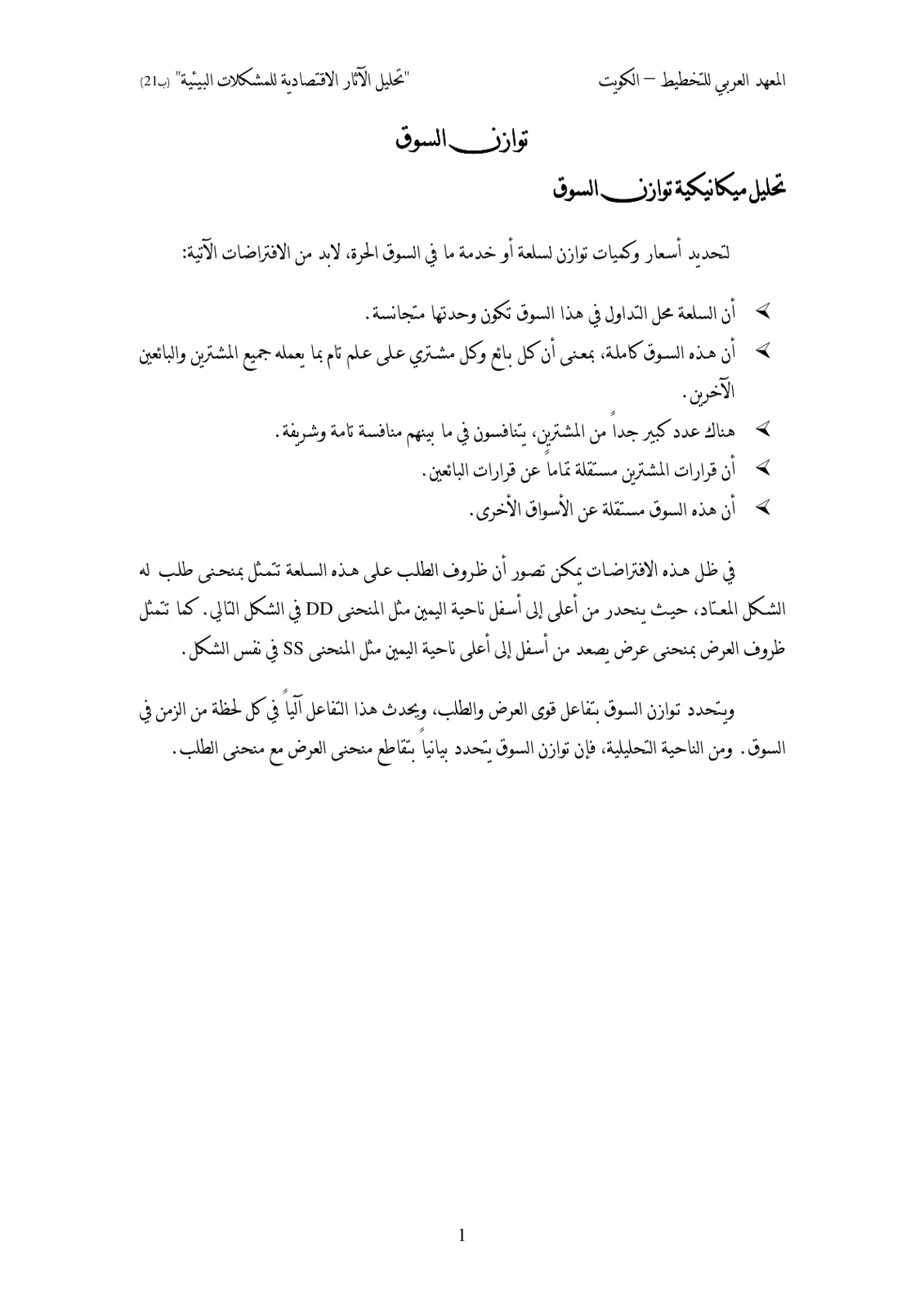 المعهد العربي للتخطيط – الكويت "تحليل الآثار الاقتصادية للمشكلات البيئية" (ب21)

توازن السوق

تحليل ميكانيكية توازن السوق

لتحديد أسعار وكميات توازن لسلعة أو خدمة ما في السوق الحرة، لابد من الافتراضات الآتية:

➢ أن السلعة محل التداول في هذا السوق تكون وحدتها متجانسة.
➢ أن هذه السوق كاملة، بمعنى أن كل بائع وكل مشتري على علم تام بما يعمله جميع المشترين والبائعين الآخرين.
➢ هناك عدد كبير جداً من المشترين، يتنافسون في ما بينهم منافسة تامة وشريفة.
➢ أن قرارات المشترين مستقلة تماماً عن قرارات البائعين.
➢ أن هذه السوق مستقلة عن الأسواق الأخرى.

في ظل هذه الافتراضات يمكن تصور أن ظروف الطلب على هذه السلعة تتمثل بمنحنى طلب له الشكل المعتاد، حيث ينحدر من أعلى إلى أسفل ناحية اليمين مثل المنحنى DD في الشكل التالي. كما تتمثل ظروف العرض بمنحنى عرض يصعد من أسفل إلى أعلى ناحية اليمين مثل المنحنى SS في نفس الشكل.

ويتحدد توازن السوق بتفاعل قوى العرض والطلب، ويحدث هذا التفاعل آلياً في كل لحظة من الزمن في السوق. ومن الناحية التحليلية، فإن توازن السوق يتحدد بيانياً بتقاطع منحنى العرض مع منحنى الطلب.

1